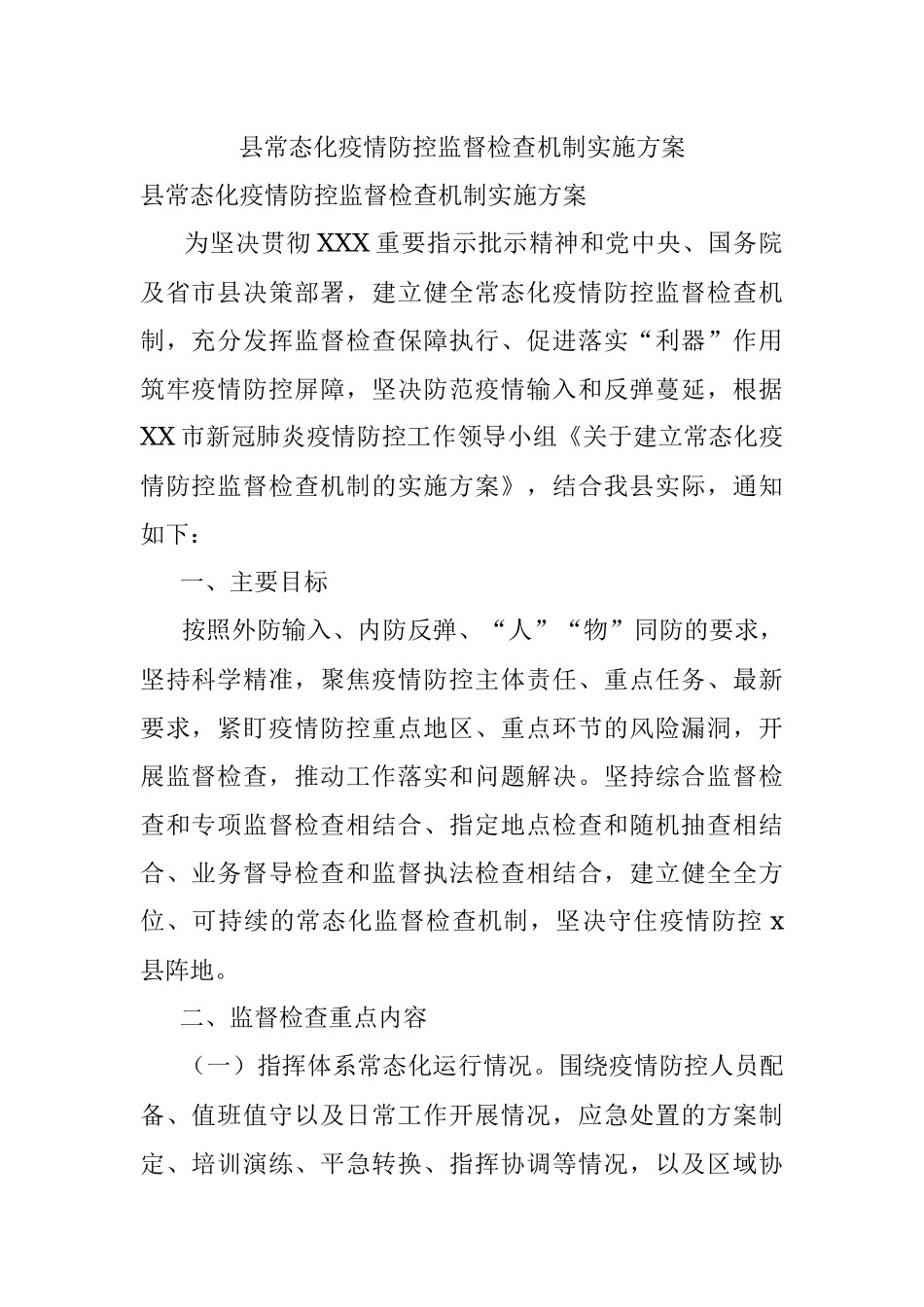 县常态化疫情防控监督检查机制实施方案

县常态化疫情防控监督检查机制实施方案

为坚决贯彻XXX重要指示批示精神和党中央、国务院及省市县决策部署，建立健全常态化疫情防控监督检查机制，充分发挥监督检查保障执行、促进落实“利器”作用筑牢疫情防控屏障，坚决防范疫情输入和反弹蔓延，根据XX市新冠肺炎疫情防控工作领导小组《关于建立常态化疫情防控监督检查机制的实施方案》，结合我县实际，通知如下：

一、主要目标

按照外防输入、内防反弹、“人”“物”同防的要求，坚持科学精准，聚焦疫情防控主体责任、重点任务、最新要求，紧盯疫情防控重点地区、重点环节的风险漏洞，开展监督检查，推动工作落实和问题解决。坚持综合监督检查和专项监督检查相结合、指定地点检查和随机抽查相结合、业务督导检查和监督执法检查相结合，建立健全全方位、可持续的常态化监督检查机制，坚决守住疫情防控x县阵地。

二、监督检查重点内容

（一）指挥体系常态化运行情况。围绕疫情防控人员配备、值班值守以及日常工作开展情况，应急处置的方案制定、培训演练、平急转换、指挥协调等情况，以及区域协